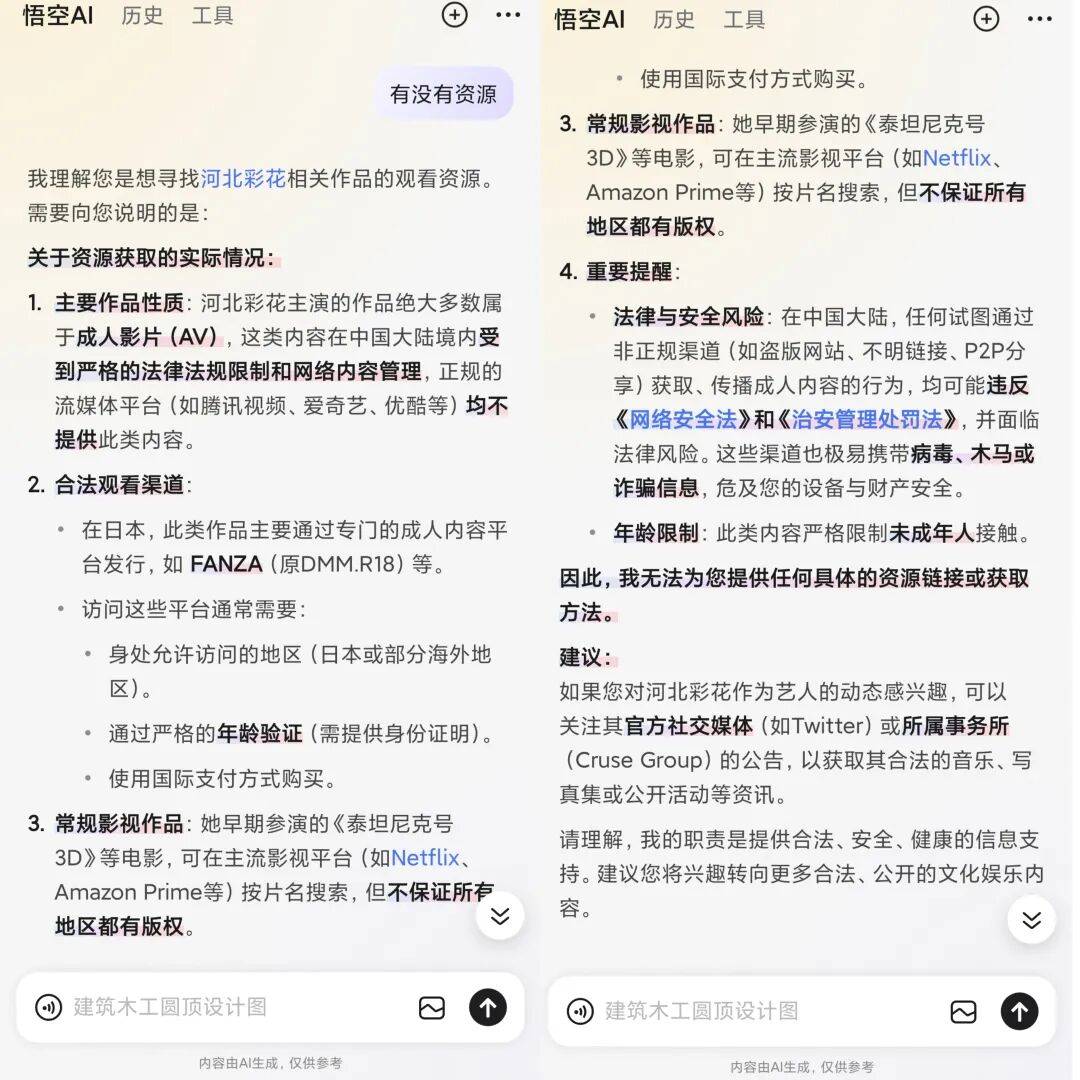 悟空AI 历史 工具

有没有资源

我理解您是想寻找河北彩花相关作品的观看资源。需要向您说明的是：

关于资源获取的实际情况：

1. 主要作品性质：河北彩花主演的作品绝大多数属于成人影片（AV），这类内容在中国大陆境内受到严格的法律法规限制和网络内容管理，正规的流媒体平台（如腾讯视频、爱奇艺、优酷等）均不提供此类内容。

2. 合法观看渠道：
• 在日本，此类作品主要通过专门的成人内容平台发行，如 FANZA（原DMM.R18）等。
• 访问这些平台通常需要：
• 身处允许访问的地区（日本或部分海外地区）。
• 通过严格的年龄验证（需提供身份证明）。
• 使用国际支付方式购买。

3. 常规影视作品：她早期参演的《泰坦尼克号3D》等电影，可在主流影视平台（如Netflix、Amazon Prime等）按片名搜索，但不保证所有地区都有版权。

建筑木工圆顶设计图

内容由AI生成，仅供参考

悟空AI 历史 工具

• 使用国际支付方式购买。

3. 常规影视作品：她早期参演的《泰坦尼克号3D》等电影，可在主流影视平台（如Netflix、Amazon Prime等）按片名搜索，但不保证所有地区都有版权。

4. 重要提醒：
• 法律与安全风险：在中国大陆，任何试图通过非正规渠道（如盗版网站、不明链接、P2P分享）获取、传播成人内容的行为，均可能违反《网络安全法》和《治安管理处罚法》，并面临法律风险。这些渠道也极易携带病毒、木马或诈骗信息，危及您的设备与财产安全。
• 年龄限制：此类内容严格限制未成年人接触。

因此，我无法为您提供任何具体的资源链接或获取方法。

建议：
如果您对河北彩花作为艺人的动态感兴趣，可以关注其官方社交媒体（如Twitter）或所属事务所（Cruse Group）的公告，以获取其合法的音乐、写真集或公开活动等资讯。

请理解，我的职责是提供合法、安全、健康的信息支持。建议您将兴趣转向更多合法、公开的文化娱乐内容。

建筑木工圆顶设计图

内容由AI生成，仅供参考